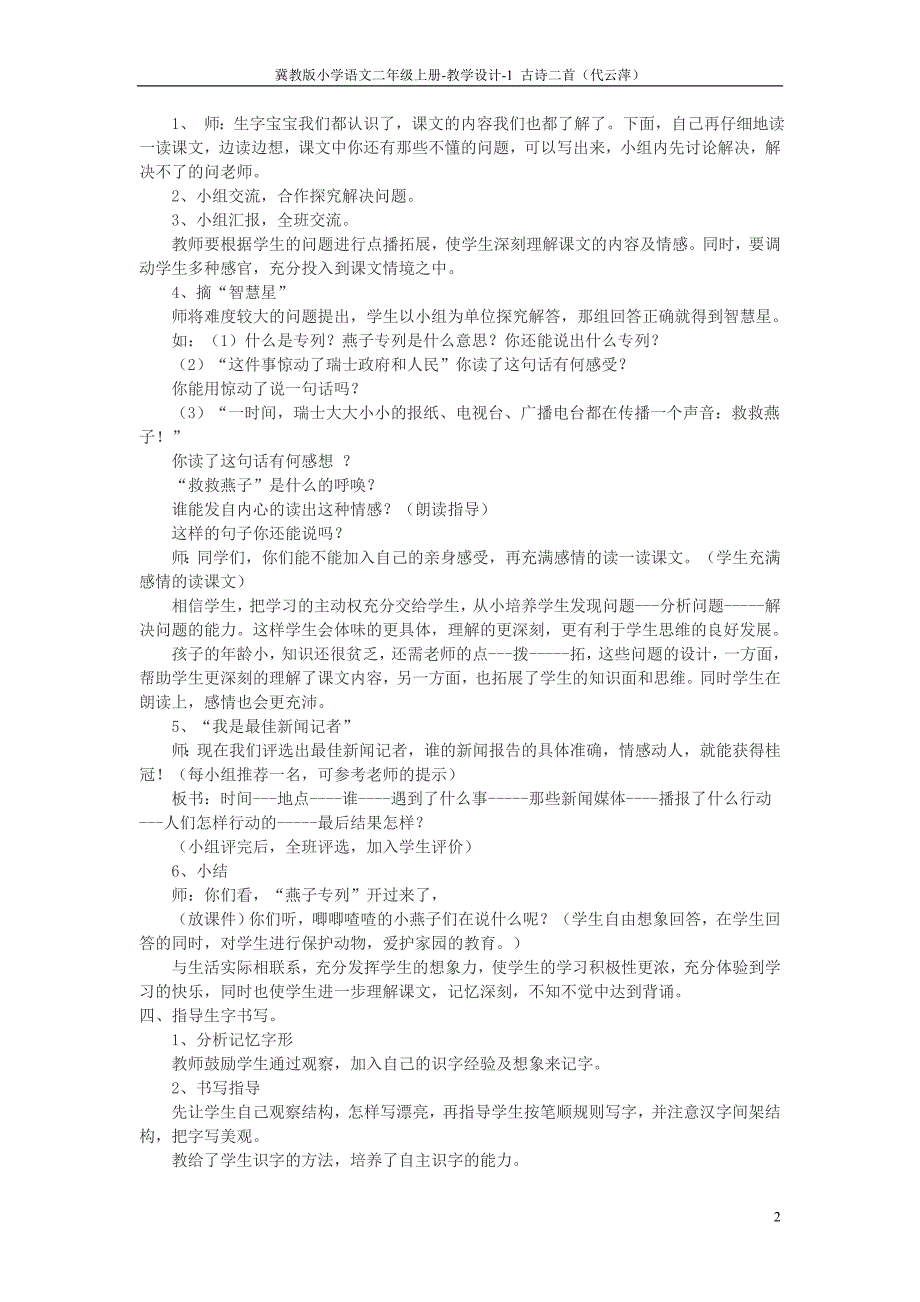 冀教版小学语文二年级上册-教学设计-1 古诗二首（代云萍）

1、 师：生字宝宝我们都认识了，课文的内容我们也都了解了。下面，自己再仔细地读一读课文，边读边想，课文中你还有那些不懂的问题，可以写出来，小组内先讨论解决，解决不了的问老师。

2、小组交流，合作探究解决问题。

3、小组汇报，全班交流。

教师要根据学生的问题进行点播拓展，使学生深刻理解课文的内容及情感。同时，要调动学生多种感官，充分投入到课文情境之中。

4、摘“智慧星”

师将难度较大的问题提出，学生以小组为单位探究解答，那组回答正确就得到智慧星。

如：（1）什么是专列？燕子专列是什么意思？你还能说出什么专列？

（2）“这件事惊动了瑞士政府和人民”你读了这句话有何感受？

你能用惊动了说一句话吗？

（3）“一时间，瑞士大大小小的报纸、电视台、广播电台都在传播一个声音：救救燕子！”

你读了这句话有何感想 ？

“救救燕子”是什么的呼唤？

谁能发自内心的读出这种情感？（朗读指导）

这样的句子你还能说吗？

师：同学们，你们能不能加入自己的亲身感受，再充满感情的读一读课文。（学生充满感情的读课文）

相信学生，把学习的主动权充分交给学生，从小培养学生发现问题---分析问题-----解决问题的能力。这样学生会体味的更具体，理解的更深刻，更有利于学生思维的良好发展。

孩子的年龄小，知识还很贫乏，还需老师的点---拨-----拓，这些问题的设计，一方面，帮助学生更深刻的理解了课文内容，另一方面，也拓展了学生的知识面和思维。同时学生在朗读上，感情也会更充沛。

5、“我是最佳新闻记者”

师：现在我们评选出最佳新闻记者，谁的新闻报告的具体准确，情感动人，就能获得桂冠！（每小组推荐一名，可参考老师的提示）

板书：时间---地点----谁----遇到了什么事-----那些新闻媒体----播报了什么行动---人们怎样行动的-----最后结果怎样？

（小组评完后，全班评选，加入学生评价）

6、小结

师：你们看，“燕子专列”开过来了，

（放课件）你们听，唧唧喳喳的小燕子们在说什么呢？（学生自由想象回答，在学生回答的同时，对学生进行保护动物，爱护家园的教育。）

与生活实际相联系，充分发挥学生的想象力，使学生的学习积极性更浓，充分体验到学习的快乐，同时也使学生进一步理解课文，记忆深刻，不知不觉中达到背诵。

四、指导生字书写。

1、分析记忆字形

教师鼓励学生通过观察，加入自己的识字经验及想象来记字。

2、书写指导

先让学生自己观察结构，怎样写漂亮，再指导学生按笔顺规则写字，并注意汉字间架结构，把字写美观。

教给了学生识字的方法，培养了自主识字的能力。

2